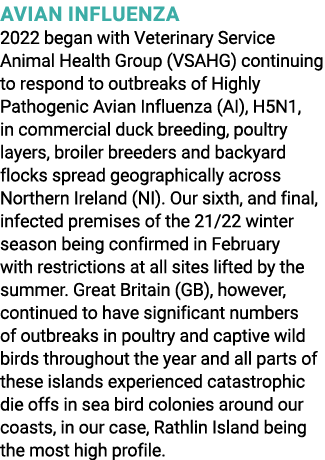 AVIAN INFLUENZA

2022 began with Veterinary Service Animal Health Group (VSAHG) continuing to respond to outbreaks of Highly Pathogenic Avian Influenza (AI), H5N1, in commercial duck breeding, poultry layers, broiler breeders and backyard flocks spread geographically across Northern Ireland (NI). Our sixth, and final, infected premises of the 21/22 winter season being confirmed in February with restrictions at all sites lifted by the summer. Great Britain (GB), however, continued to have significant numbers of outbreaks in poultry and captive wild birds throughout the year and all parts of these islands experienced catastrophic die offs in sea bird colonies around our coasts, in our case, Rathlin Island being the most high profile.